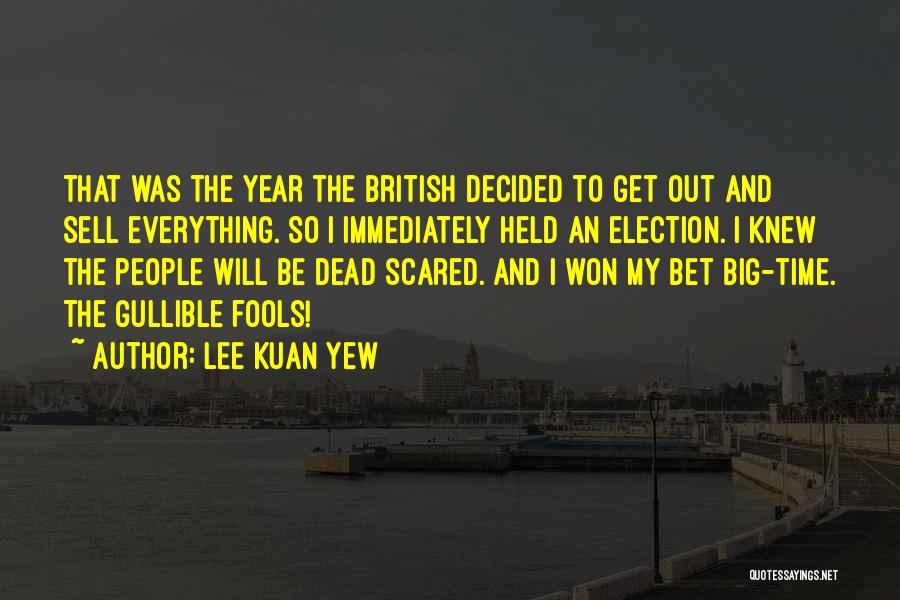 THAT WAS THE YEAR THE BRITISH DECIDED TO GET OUT AND SELL EVERYTHING. SO I IMMEDIATELY HELD AN ELECTION. I KNEW THE PEOPLE WILL BE DEAD SCARED. AND I WON MY BET BIG-TIME. THE GULLIBLE FOOLS!

~ AUTHOR: LEE KUAN YEW

QUOTESSAYINGS.NET